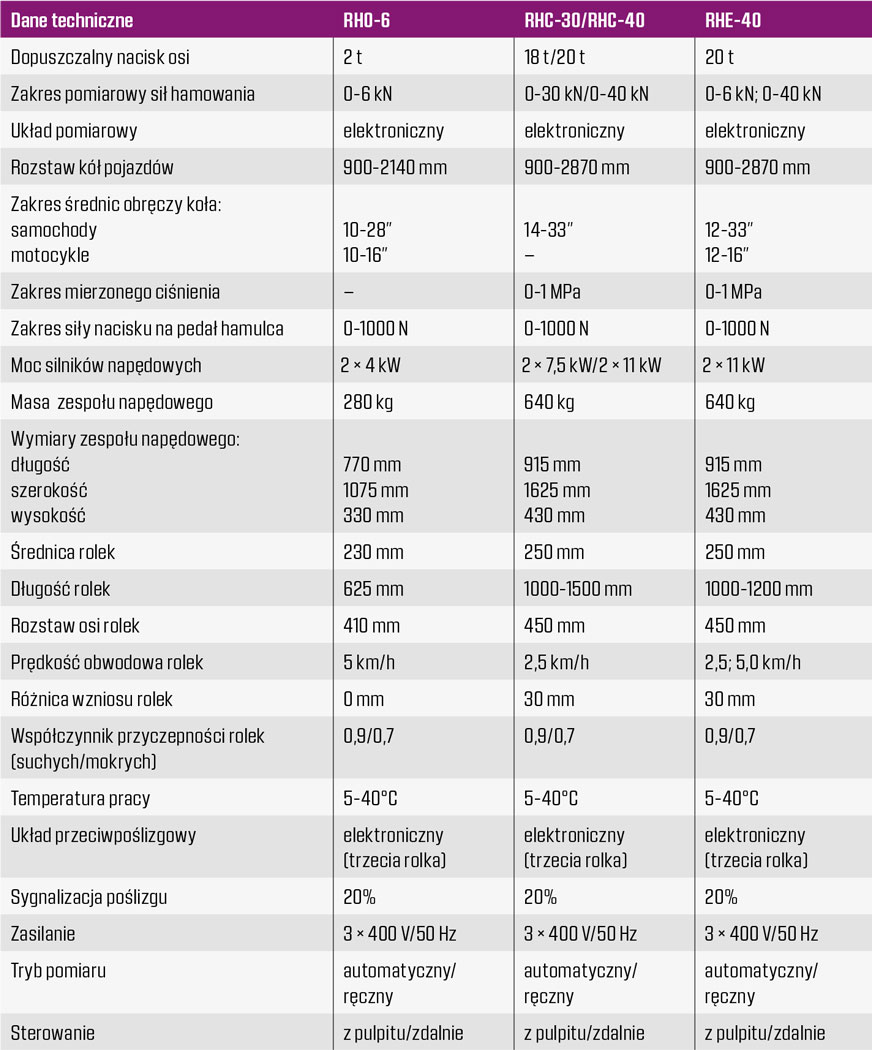 | Dane techniczne | RHO-6 | RHC-30/RHC-40 | RHE-40 |
|---|---|---|---|
| Dopuszczalny nacisk osi | 2 t | 18 t/20 t | 20 t |
| Zakres pomiarowy sił hamowania | 0-6 kN | 0-30 kN/0-40 kN | 0-6 kN; 0-40 kN |
| Układ pomiarowy | elektroniczny | elektroniczny | elektroniczny |
| Rozstaw kół pojazdów | 900-2140 mm | 900-2870 mm | 900-2870 mm |
| Zakres średnic obręczy koła: samochody motocykle | 10-28″ 10-16″ | 14-33″ – | 12-33″ 12-16″ |
| Zakres mierzonego ciśnienia | – | 0-1 MPa | 0-1 MPa |
| Zakres siły nacisku na pedał hamulca | 0-1000 N | 0-1000 N | 0-1000 N |
| Moc silników napędowych | 2 × 4 kW | 2 × 7,5 kW/2 × 11 kW | 2 × 11 kW |
| Masa zespołu napędowego | 280 kg | 640 kg | 640 kg |
| Wymiary zespołu napędowego: długość szerokość wysokość | 770 mm 1075 mm 330 mm | 915 mm 1625 mm 430 mm | 915 mm 1625 mm 430 mm |
| Średnica rolek | 230 mm | 250 mm | 250 mm |
| Długość rolek | 625 mm | 1000-1500 mm | 1000-1200 mm |
| Rozstaw osi rolek | 410 mm | 450 mm | 450 mm |
| Prędkość obwodowa rolek | 5 km/h | 2,5 km/h | 2,5; 5,0 km/h |
| Różnica wzniosu rolek | 0 mm | 30 mm | 30 mm |
| Współczynnik przyczepności rolek (suchych/mokrych) | 0,9/0,7 | 0,9/0,7 | 0,9/0,7 |
| Temperatura pracy | 5-40°C | 5-40°C | 5-40°C |
| Układ przeciwpoślizgowy | elektroniczny (trzecia rolka) | elektroniczny (trzecia rolka) | elektroniczny (trzecia rolka) |
| Sygnalizacja poślizgu | 20% | 20% | 20% |
| Zasilanie | 3 × 400 V/50 Hz | 3 × 400 V/50 Hz | 3 × 400 V/50 Hz |
| Tryb pomiaru | automatyczny/ ręczny | automatyczny/ ręczny | automatyczny/ ręczny |
| Sterowanie | z pulpitu/zdalnie | z pulpitu/zdalnie | z pulpitu/zdalnie |